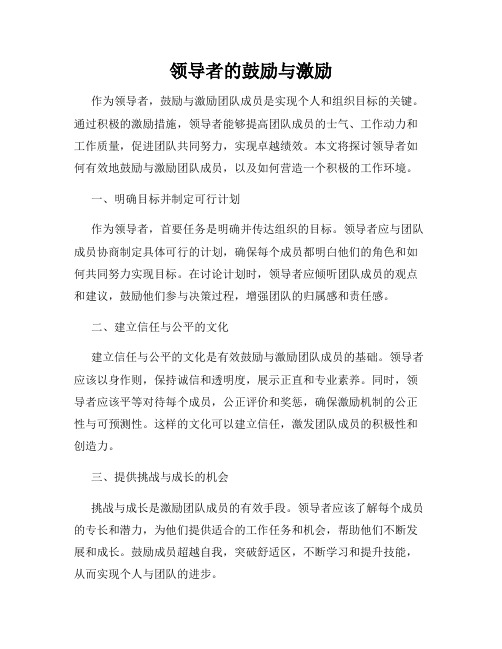 领导者的鼓励与激励

作为领导者，鼓励与激励团队成员是实现个人和组织目标的关键。通过积极的激励措施，领导者能够提高团队成员的士气、工作动力和工作质量，促进团队共同努力，实现卓越绩效。本文将探讨领导者如何有效地鼓励与激励团队成员，以及如何营造一个积极的工作环境。

一、明确目标并制定可行计划

作为领导者，首要任务是明确并传达组织的目标。领导者应与团队成员协商制定具体可行的计划，确保每个成员都明白他们的角色和如何共同努力实现目标。在讨论计划时，领导者应倾听团队成员的观点和建议，鼓励他们参与决策过程，增强团队的归属感和责任感。

二、建立信任与公平的文化

建立信任与公平的文化是有效鼓励与激励团队成员的基础。领导者应该以身作则，保持诚信和透明度，展示正直和专业素养。同时，领导者应该平等对待每个成员，公正评价和奖惩，确保激励机制的公正性与可预测性。这样的文化可以建立信任，激发团队成员的积极性和创造力。

三、提供挑战与成长的机会

挑战与成长是激励团队成员的有效手段。领导者应该了解每个成员的专长和潜力，为他们提供适合的工作任务和机会，帮助他们不断发展和成长。鼓励成员超越自我，突破舒适区，不断学习和提升技能，从而实现个人与团队的进步。